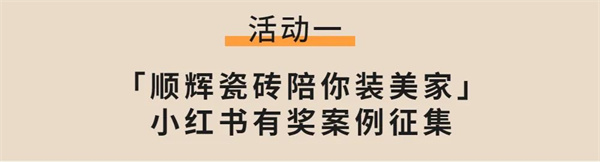 活动一

「顺辉瓷砖陪你装美家」
小红书有奖案例征集